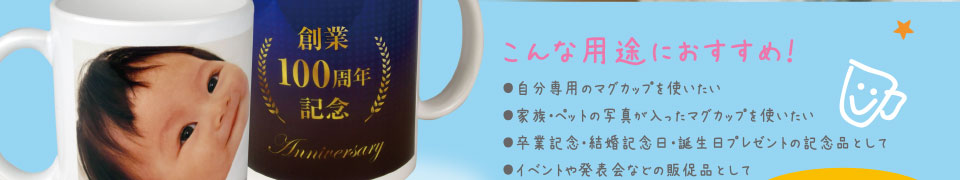 創業
100周年
記念

Anniversary

こんな用途におすすめ!

●自分専用のマグカップを使いたい
●家族・ペットの写真が入ったマグカップを使いたい
●卒業記念・結婚記念日・誕生日プレゼントの記念品として
●イベントや発表会などの販促品として